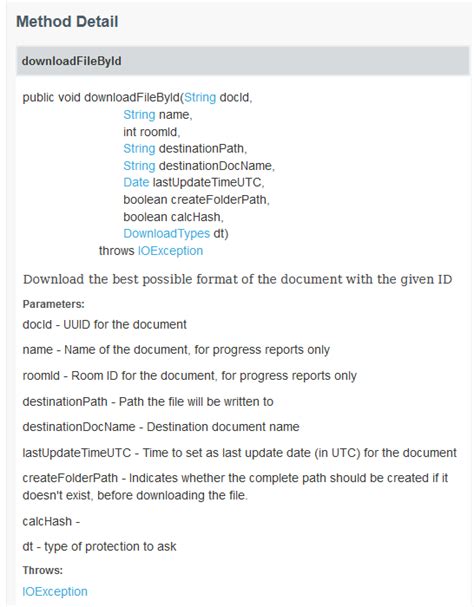 Method Detail

downloadFileById

public void downloadFileById(String docId,
String name,
int roomId,
String destinationPath,
String destinationDocName,
Date lastUpdateTimeUTC,
boolean createFolderPath,
boolean calcHash,
DownloadTypes dt)
throws IOException

Download the best possible format of the document with the given ID

Parameters:

docId - UUID for the document

name - Name of the document, for progress reports only

roomId - Room ID for the document, for progress reports only

destinationPath - Path the file will be written to

destinationDocName - Destination document name

lastUpdateTimeUTC - Time to set as last update date (in UTC) for the document

createFolderPath - Indicates whether the complete path should be created if it doesn't exist, before downloading the file.

calcHash -

dt - type of protection to ask

Throws:

IOException